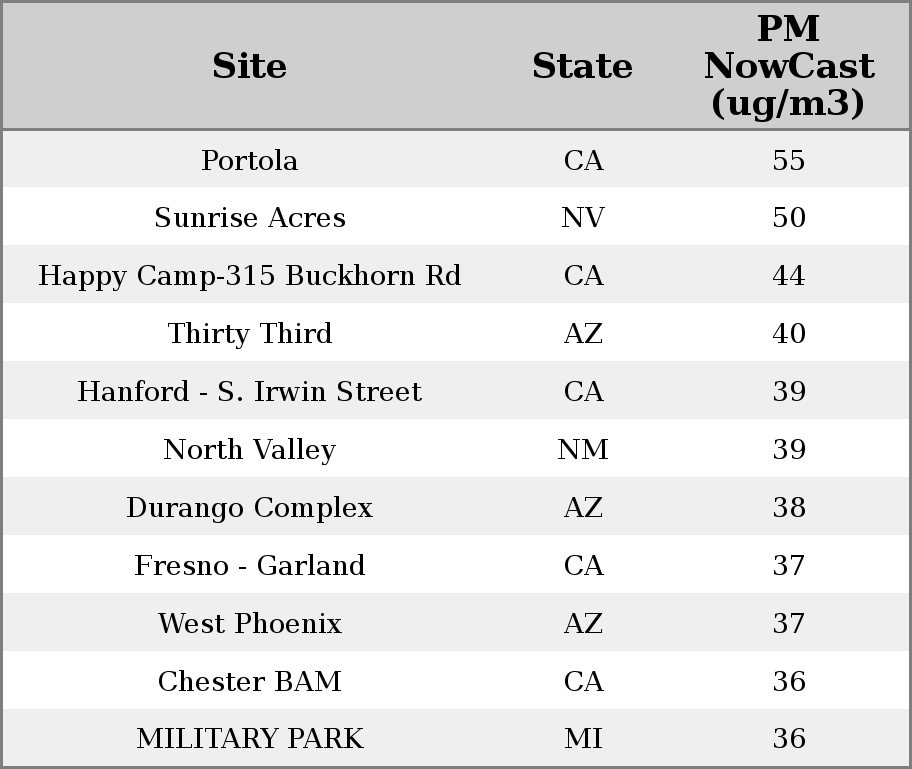 | Site | State | PM NowCast (ug/m3) |
|---|---|---|
| Portola | CA | 55 |
| Sunrise Acres | NV | 50 |
| Happy Camp-315 Buckhorn Rd | CA | 44 |
| Thirty Third | AZ | 40 |
| Hanford - S. Irwin Street | CA | 39 |
| North Valley | NM | 39 |
| Durango Complex | AZ | 38 |
| Fresno - Garland | CA | 37 |
| West Phoenix | AZ | 37 |
| Chester BAM | CA | 36 |
| MILITARY PARK | MI | 36 |